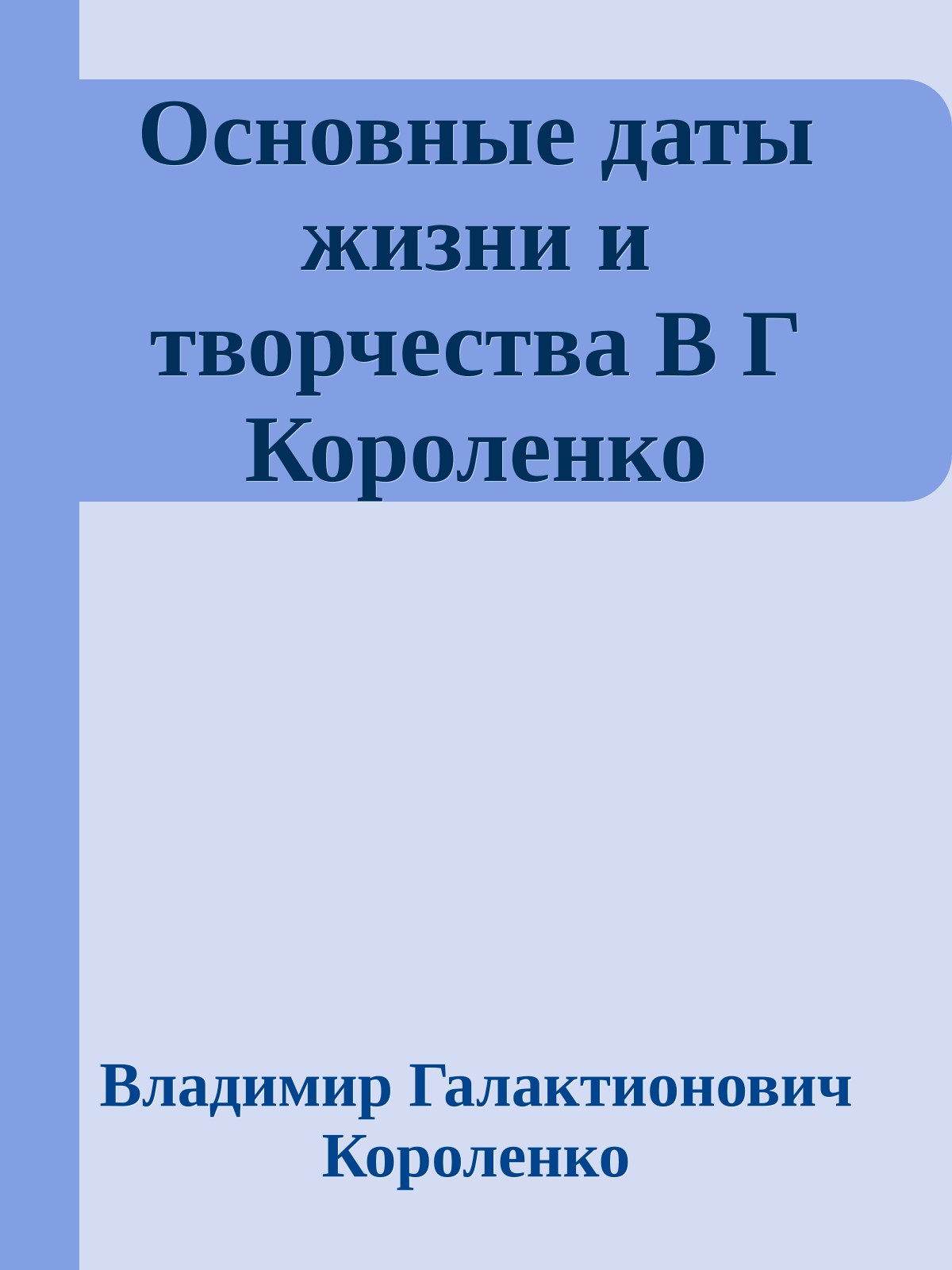 Основные даты жизни и творчества В Г Короленко

Владимир Галактионович Короленко